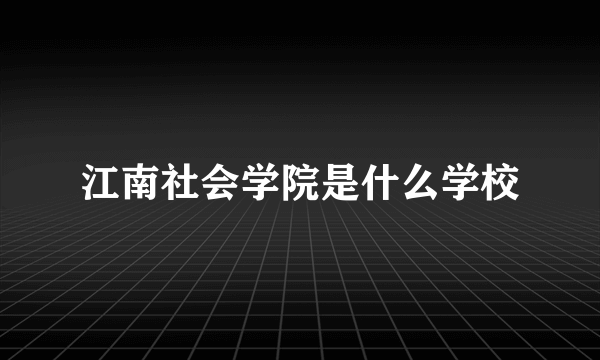 江南社会学院是什么学校